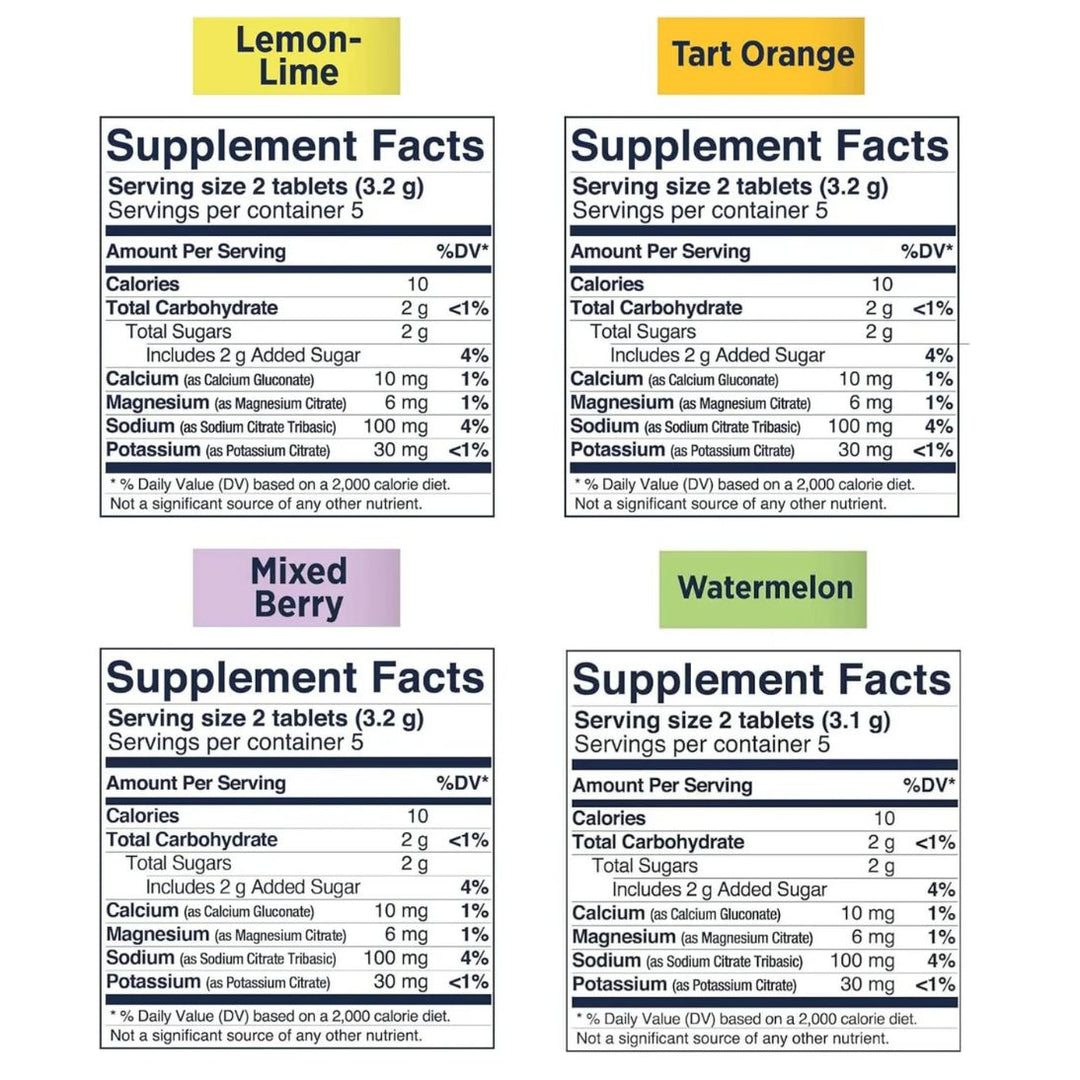 Lemon-Lime

Supplement Facts
Serving size 2 tablets (3.2 g)
Servings per container 5

| Amount Per Serving | | %DV* |
|---|---|---|
| Calories | 10 | |
| Total Carbohydrate | 2 g | <1% |
| Total Sugars | 2 g | |
| Includes 2 g Added Sugar | | 4% |
| Calcium (as Calcium Gluconate) | 10 mg | 1% |
| Magnesium (as Magnesium Citrate) | 6 mg | 1% |
| Sodium (as Sodium Citrate Tribasic) | 100 mg | 4% |
| Potassium (as Potassium Citrate) | 30 mg | <1% |

* % Daily Value (DV) based on a 2,000 calorie diet.
Not a significant source of any other nutrient.

Tart Orange

Supplement Facts
Serving size 2 tablets (3.2 g)
Servings per container 5

| Amount Per Serving | | %DV* |
|---|---|---|
| Calories | 10 | |
| Total Carbohydrate | 2 g | <1% |
| Total Sugars | 2 g | |
| Includes 2 g Added Sugar | | 4% |
| Calcium (as Calcium Gluconate) | 10 mg | 1% |
| Magnesium (as Magnesium Citrate) | 6 mg | 1% |
| Sodium (as Sodium Citrate Tribasic) | 100 mg | 4% |
| Potassium (as Potassium Citrate) | 30 mg | <1% |

* % Daily Value (DV) based on a 2,000 calorie diet.
Not a significant source of any other nutrient.

Mixed Berry

Supplement Facts
Serving size 2 tablets (3.2 g)
Servings per container 5

| Amount Per Serving | | %DV* |
|---|---|---|
| Calories | 10 | |
| Total Carbohydrate | 2 g | <1% |
| Total Sugars | 2 g | |
| Includes 2 g Added Sugar | | 4% |
| Calcium (as Calcium Gluconate) | 10 mg | 1% |
| Magnesium (as Magnesium Citrate) | 6 mg | 1% |
| Sodium (as Sodium Citrate Tribasic) | 100 mg | 4% |
| Potassium (as Potassium Citrate) | 30 mg | <1% |

* % Daily Value (DV) based on a 2,000 calorie diet.
Not a significant source of any other nutrient.

Watermelon

Supplement Facts
Serving size 2 tablets (3.1 g)
Servings per container 5

| Amount Per Serving | | %DV* |
|---|---|---|
| Calories | 10 | |
| Total Carbohydrate | 2 g | <1% |
| Total Sugars | 2 g | |
| Includes 2 g Added Sugar | | 4% |
| Calcium (as Calcium Gluconate) | 10 mg | 1% |
| Magnesium (as Magnesium Citrate) | 6 mg | 1% |
| Sodium (as Sodium Citrate Tribasic) | 100 mg | 4% |
| Potassium (as Potassium Citrate) | 30 mg | <1% |

* % Daily Value (DV) based on a 2,000 calorie diet.
Not a significant source of any other nutrient.